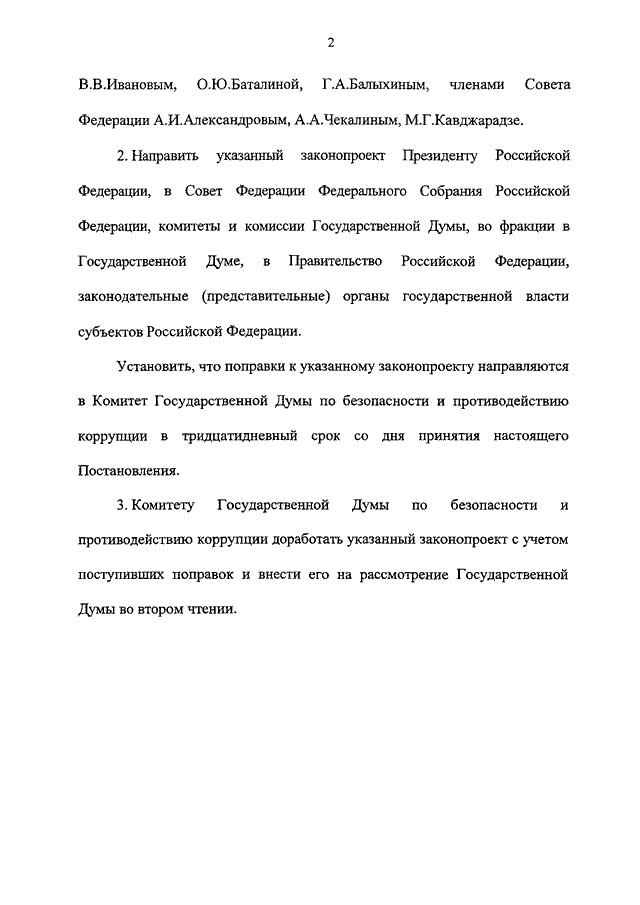 2

В.В.Ивановым, О.Ю.Баталиной, Г.А.Балыхиным, членами Совета Федерации А.И.Александровым, А.А.Чекалиным, М.Г.Кавджарадзе.

2. Направить указанный законопроект Президенту Российской Федерации, в Совет Федерации Федерального Собрания Российской Федерации, комитеты и комиссии Государственной Думы, во фракции в Государственной Думе, в Правительство Российской Федерации, законодательные (представительные) органы государственной власти субъектов Российской Федерации.

Установить, что поправки к указанному законопроекту направляются в Комитет Государственной Думы по безопасности и противодействию коррупции в тридцатидневный срок со дня принятия настоящего Постановления.

3. Комитету Государственной Думы по безопасности и противодействию коррупции доработать указанный законопроект с учетом поступивших поправок и внести его на рассмотрение Государственной Думы во втором чтении.